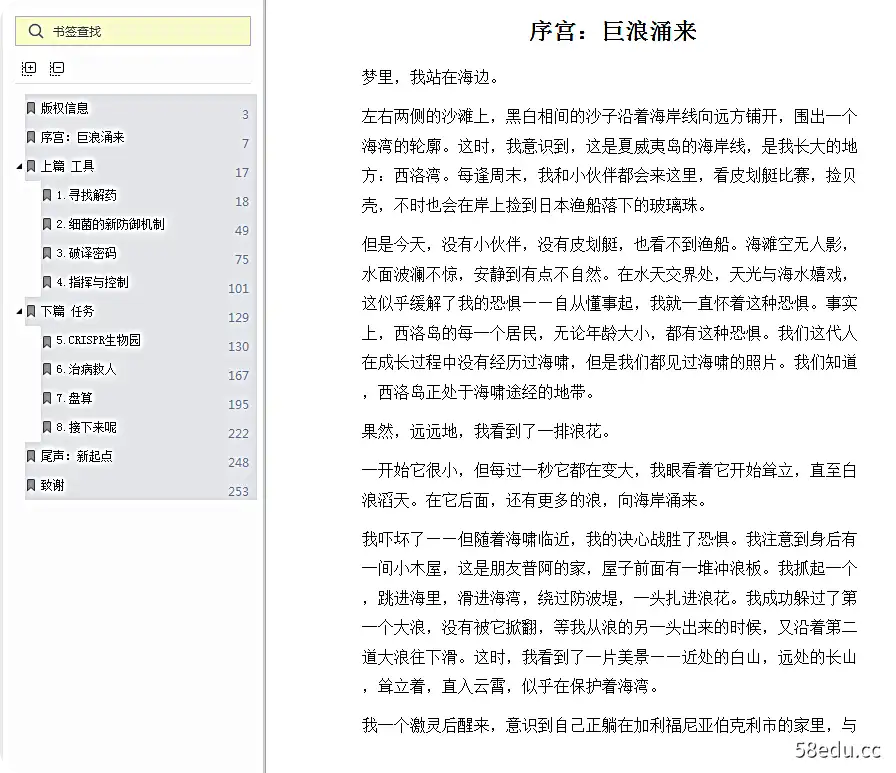 书签查找

版权信息 3
序宫：巨浪涌来 7
上篇 工具 17
1. 寻找解药 18
2. 细菌的新防御机制 49
3. 破译密码 75
4. 指挥与控制 101
下篇 任务 129
5. CRISPR生物园 130
6. 治病救人 167
7. 盘算 195
8. 接下来呢 222
尾声：新起点 248
致谢 253

序宫：巨浪涌来

梦里，我站在海边。

左右两侧的沙滩上，黑白相间的沙子沿着海岸线向远方铺开，围出一个海湾的轮廓。这时，我意识到，这是夏威夷岛的海岸线，是我长大的地方：西洛湾。每逢周末，我和小伙伴都会来这里，看皮划艇比赛，捡贝壳，不时也会在岸上捡到日本渔船落下的玻璃珠。

但是今天，没有小伙伴，没有皮划艇，也看不到渔船。海滩空无人影，水面波澜不惊，安静到有点不自然。在水天交界处，天光与海水嬉戏，这似乎缓解了我的恐惧——自从懂事起，我就一直怀着这种恐惧。事实上，西洛岛的每一个居民，无论年龄大小，都有这种恐惧。我们这代人在成长过程中没有经历过海啸，但是我们都见过海啸的照片。我们知道，西洛岛正处于海啸途经的地带。

果然，远远地，我看到了一排浪花。

一开始它很小，但每过一秒它都在变大，我眼看着它开始耸立，直至白浪滔天。在它后面，还有更多的浪，向海岸涌来。

我吓坏了——但随着海啸临近，我的决心战胜了恐惧。我注意到身后有一间小木屋，这是朋友普阿的家，屋子前面有一堆冲浪板。我抓起一个，跳进海里，滑进海湾，绕过防波堤，一头扎进浪花。我成功躲过了第一个大浪，没有被它掀翻，等我从浪的另一头出来的时候，又沿着第二道大浪往下滑。这时，我看到了一片美景——近处的白山，远处的长山，耸立着，直入云霄，似乎在保护着海湾。

我一个激灵后醒来，意识到自己正躺在加利福尼亚伯克利市的家里，与

58edu.cc